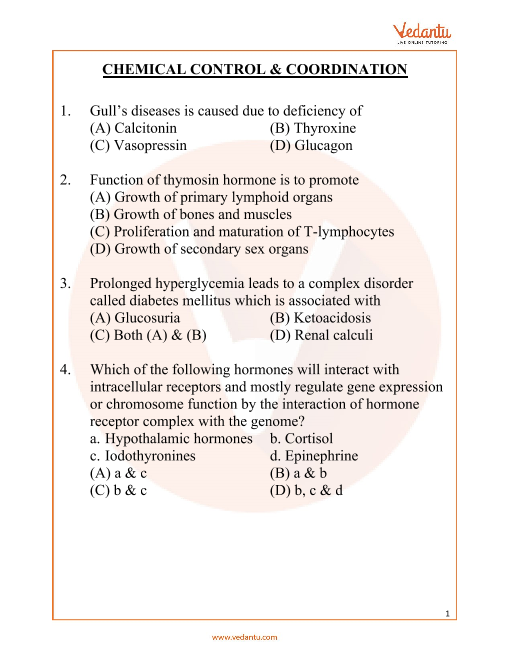 Vedantu
LIVE ONLINE TUTORING

CHEMICAL CONTROL & COORDINATION

1. Gull's diseases is caused due to deficiency of
(A) Calcitonin (B) Thyroxine
(C) Vasopressin (D) Glucagon

2. Function of thymosin hormone is to promote
(A) Growth of primary lymphoid organs
(B) Growth of bones and muscles
(C) Proliferation and maturation of T-lymphocytes
(D) Growth of secondary sex organs

3. Prolonged hyperglycemia leads to a complex disorder called diabetes mellitus which is associated with
(A) Glucosuria (B) Ketoacidosis
(C) Both (A) & (B) (D) Renal calculi

4. Which of the following hormones will interact with intracellular receptors and mostly regulate gene expression or chromosome function by the interaction of hormone receptor complex with the genome?
a. Hypothalamic hormones b. Cortisol
c. Iodothyronines d. Epinephrine
(A) a & c (B) a & b
(C) b & c (D) b, c & d

1

www.vedantu.com